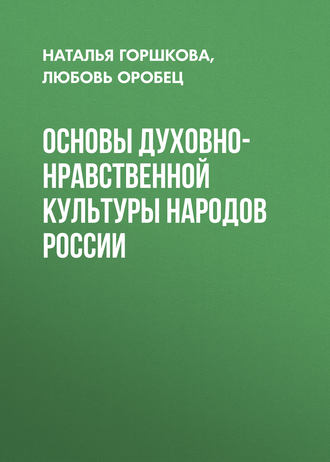 НАТАЛЬЯ ГОРШКОВА, ЛЮБОВЬ ОРОБЕЦ

ОСНОВЫ ДУХОВНО-НРАВСТВЕННОЙ КУЛЬТУРЫ НАРОДОВ РОССИИ